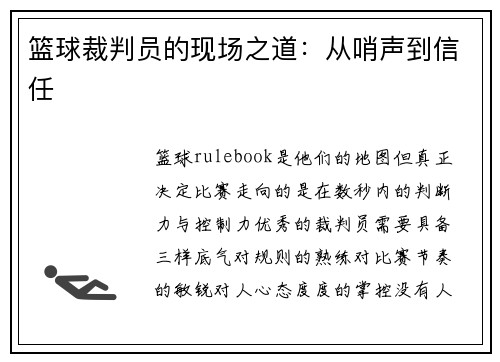 篮球裁判员的现场之道：从哨声到信任

篮球rulebook是他们的地图但真正决定比赛走向的是在数秒内的判断力与控制力优秀的裁判员需要具备三样底气对规则的熟练对比赛节奏的敏锐对人心态度度的掌控没有人